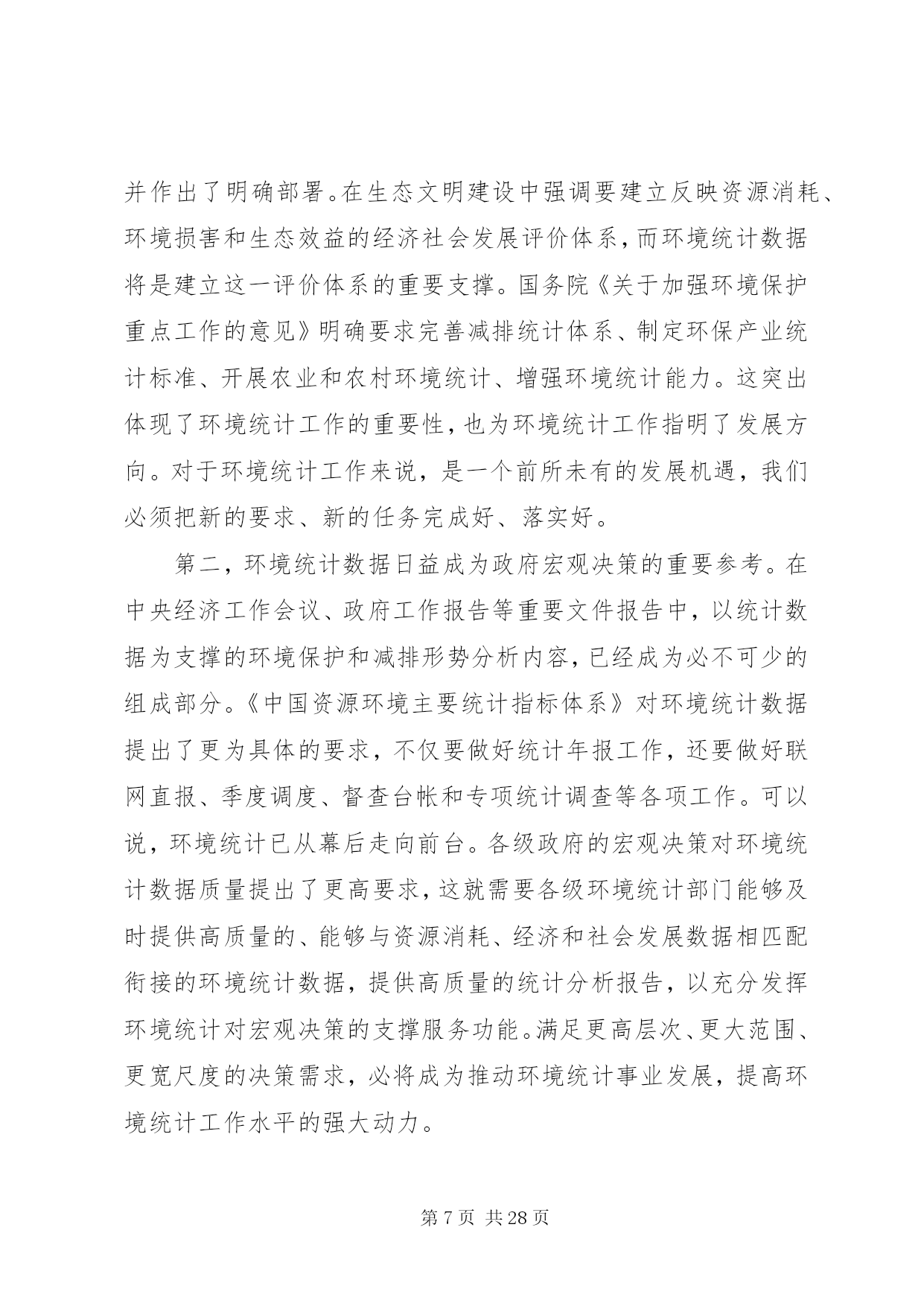 并作出了明确部署。在生态文明建设中强调要建立反映资源消耗、环境损害和生态效益的经济社会发展评价体系，而环境统计数据将是建立这一评价体系的重要支撑。国务院《关于加强环境保护重点工作的意见》明确要求完善减排统计体系、制定环保产业统计标准、开展农业和农村环境统计、增强环境统计能力。这突出体现了环境统计工作的重要性，也为环境统计工作指明了发展方向。对于环境统计工作来说，是一个前所未有的发展机遇，我们必须把新的要求、新的任务完成好、落实好。

第二，环境统计数据日益成为政府宏观决策的重要参考。在中央经济工作会议、政府工作报告等重要文件报告中，以统计数据为支撑的环境保护和减排形势分析内容，已经成为必不可少的组成部分。《中国资源环境主要统计指标体系》对环境统计数据提出了更为具体的要求，不仅要做好统计年报工作，还要做好联网直报、季度调度、督查台帐和专项统计调查等各项工作。可以说，环境统计已从幕后走向前台。各级政府的宏观决策对环境统计数据质量提出了更高要求，这就需要各级环境统计部门能够及时提供高质量的、能够与资源消耗、经济和社会发展数据相匹配衔接的环境统计数据，提供高质量的统计分析报告，以充分发挥环境统计对宏观决策的支撑服务功能。满足更高层次、更大范围、更宽尺度的决策需求，必将成为推动环境统计事业发展，提高环境统计工作水平的强大动力。

第 7 页 共 28 页